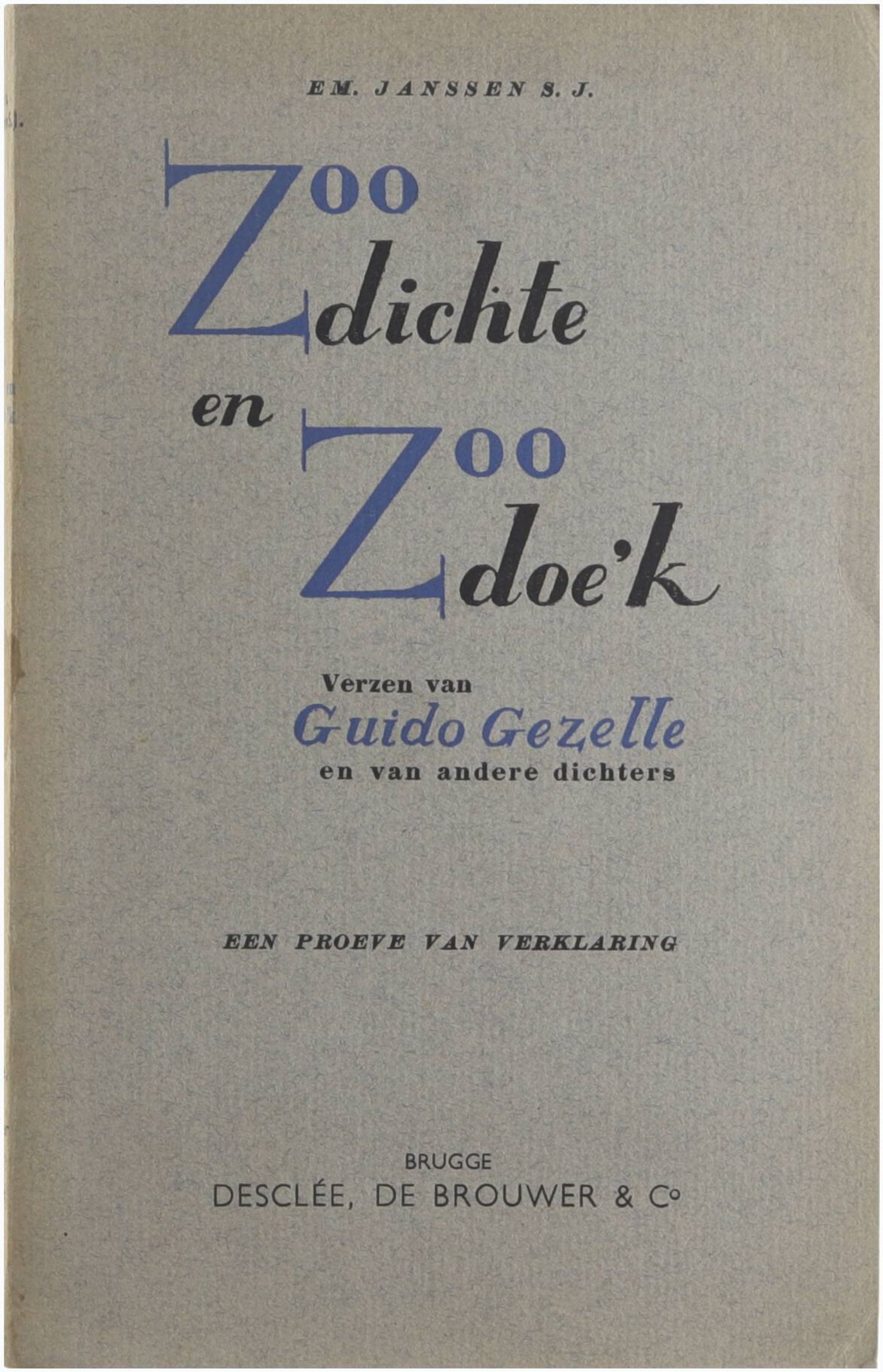 EM. JANSSEN S. J.

Zoo dichte en Zoo doe'k

Verzen van
Guido Gezelle
en van andere dichters

EEN PROEVE VAN VERKLARING

BRUGGE
DESCLÉE, DE BROUWER & Co